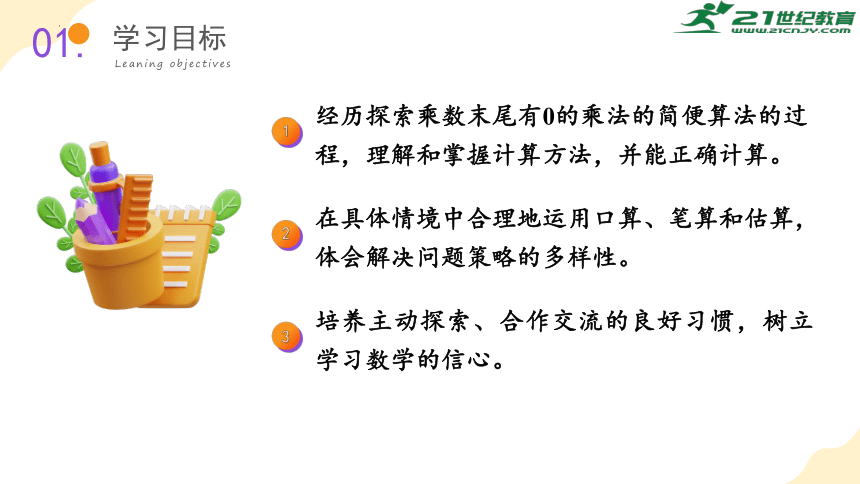 01. 学习目标
Leaning objectives

21世纪教育
www.21cnjy.com

1 经历探索乘数末尾有0的乘法的简便算法的过程，理解和掌握计算方法，并能正确计算。

2 在具体情境中合理地运用口算、笔算和估算，体会解决问题策略的多样性。

3 培养主动探索、合作交流的良好习惯，树立学习数学的信心。